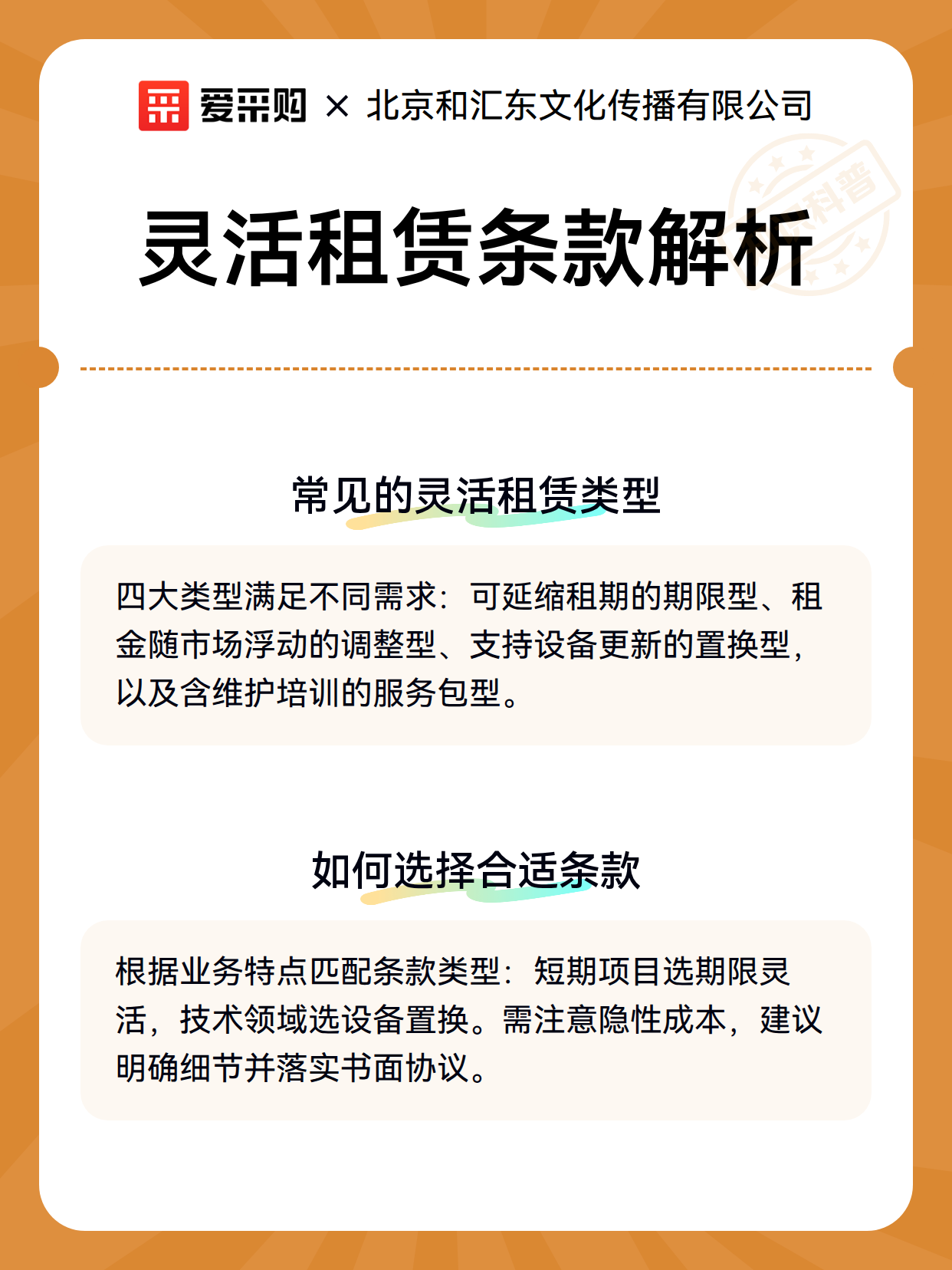 爱采购 × 北京和汇东文化传播有限公司

灵活租赁条款解析

常见的灵活租赁类型

四大类型满足不同需求：可延缩租期的期限型、租金随市场浮动的调整型、支持设备更新的置换型，以及含维护培训的服务包型。

如何选择合适条款

根据业务特点匹配条款类型：短期项目选期限灵活，技术领域选设备置换。需注意隐性成本，建议明确细节并落实书面协议。

科普